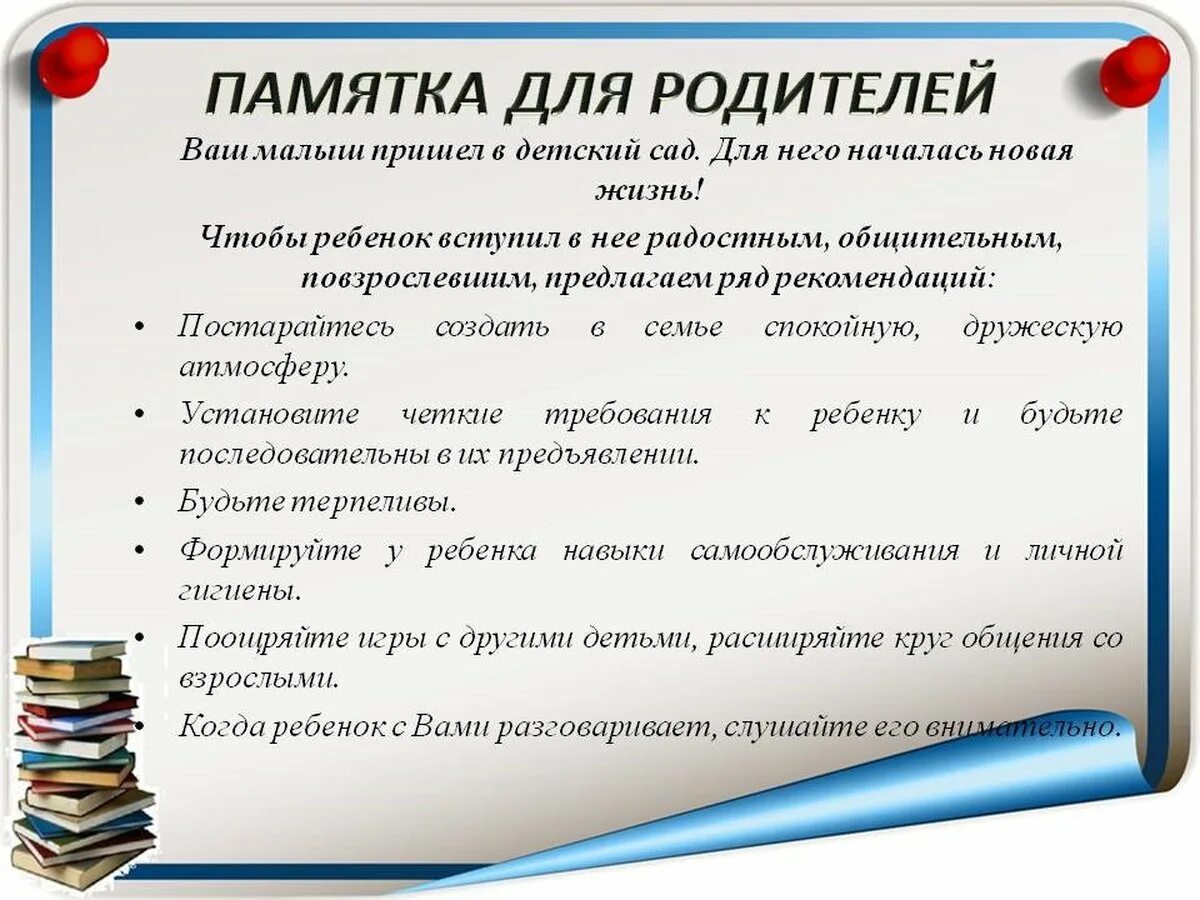 ПАМЯТКА ДЛЯ РОДИТЕЛЕЙ

Ваш малыш пришел в детский сад. Для него началась новая жизнь!

Чтобы ребенок вступил в нее радостным, общительным, повзрослевшим, предлагаем ряд рекомендаций:

• Постарайтесь создать в семье спокойную, дружескую атмосферу.
• Установите четкие требования к ребенку и будьте последовательны в их предъявлении.
• Будьте терпеливы.
• Формируйте у ребенка навыки самообслуживания и личной гигиены.
• Поощряйте игры с другими детьми, расширяйте круг общения со взрослыми.
• Когда ребенок с Вами разговаривает, слушайте его внимательно.